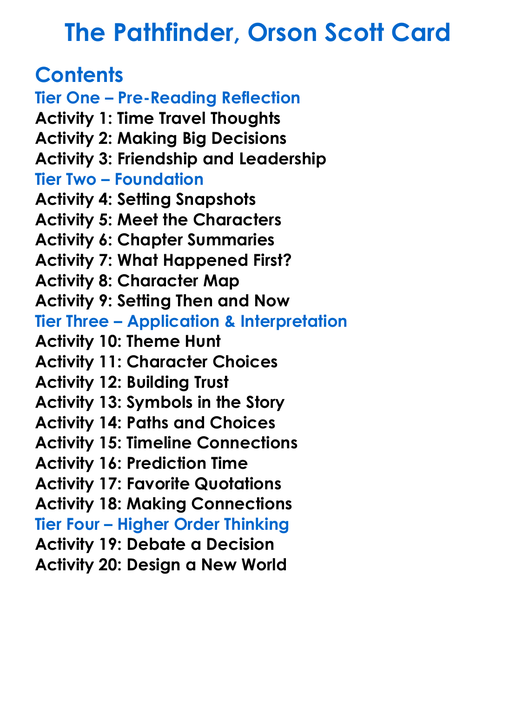 The Pathfinder, Orson Scott Card

Contents
Tier One – Pre-Reading Reflection
Activity 1: Time Travel Thoughts
Activity 2: Making Big Decisions
Activity 3: Friendship and Leadership
Tier Two – Foundation
Activity 4: Setting Snapshots
Activity 5: Meet the Characters
Activity 6: Chapter Summaries
Activity 7: What Happened First?
Activity 8: Character Map
Activity 9: Setting Then and Now
Tier Three – Application & Interpretation
Activity 10: Theme Hunt
Activity 11: Character Choices
Activity 12: Building Trust
Activity 13: Symbols in the Story
Activity 14: Paths and Choices
Activity 15: Timeline Connections
Activity 16: Prediction Time
Activity 17: Favorite Quotations
Activity 18: Making Connections
Tier Four – Higher Order Thinking
Activity 19: Debate a Decision
Activity 20: Design a New World